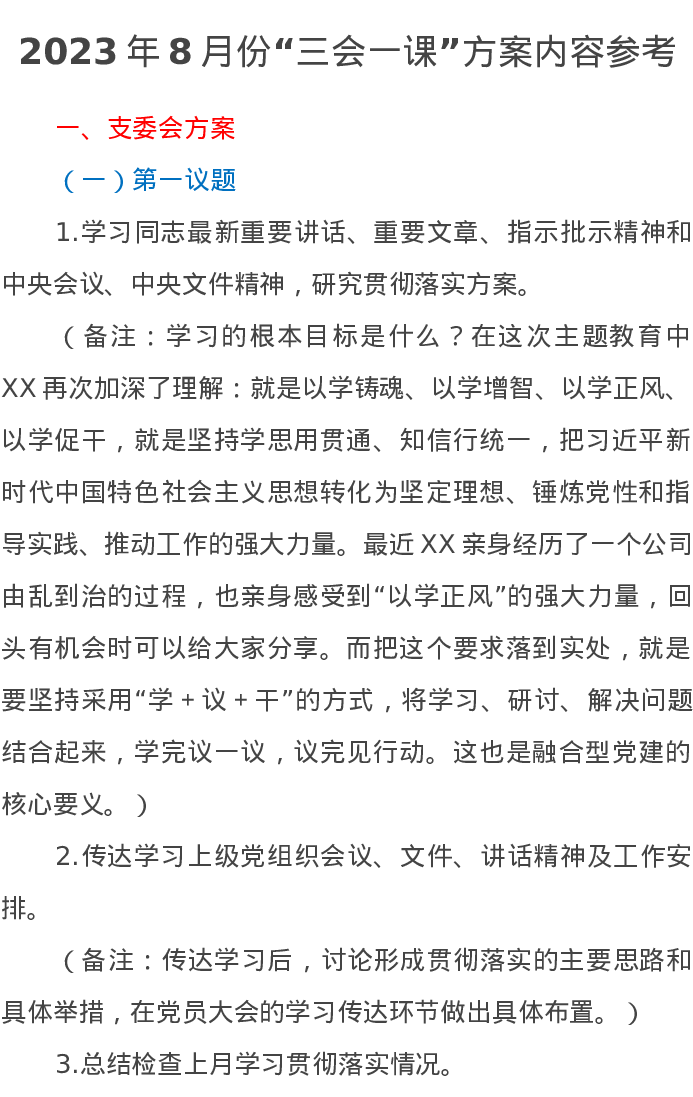 2023 年 8 月份“三会一课”方案内容参考

一、支委会方案

（一）第一议题

1.学习同志最新重要讲话、重要文章、指示批示精神和中央会议、中央文件精神，研究贯彻落实方案。

（备注：学习的根本目标是什么？在这次主题教育中 XX 再次加深了理解：就是以学铸魂、以学增智、以学正风、以学促干，就是坚持学思用贯通、知信行统一，把习近平新时代中国特色社会主义思想转化为坚定理想、锤炼党性和指导实践、推动工作的强大力量。最近 XX 亲身经历了一个公司由乱到治的过程，也亲身感受到“以学正风”的强大力量，回头有机会时可以给大家分享。而把这个要求落到实处，就是要坚持采用“学 + 议 + 干”的方式，将学习、研讨、解决问题结合起来，学完议一议，议完见行动。这也是融合型党建的核心要义。）

2.传达学习上级党组织会议、文件、讲话精神及工作安排。

（备注：传达学习后，讨论形成贯彻落实的主要思路和具体举措，在党员大会的学习传达环节做出具体布置。）

3.总结检查上月学习贯彻落实情况。